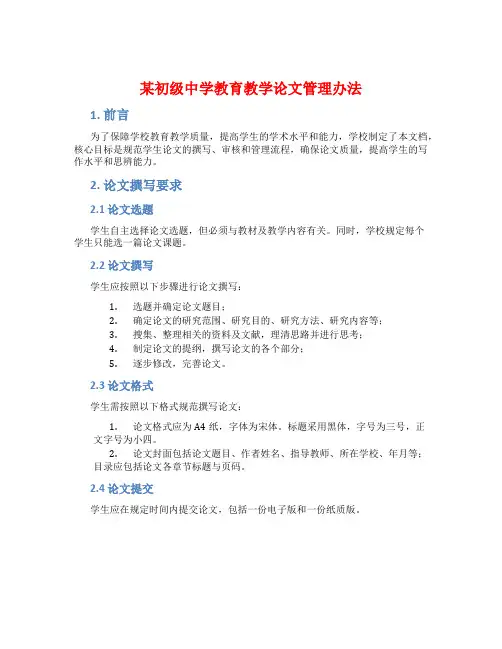 某初级中学教育教学论文管理办法

1. 前言

为了保障学校教育教学质量，提高学生的学术水平和能力，学校制定了本文档，核心目标是规范学生论文的撰写、审核和管理流程，确保论文质量，提高学生的写作水平和思辨能力。

2. 论文撰写要求

2.1 论文选题

学生自主选择论文选题，但必须与教材及教学内容有关。同时，学校规定每个学生只能选一篇论文课题。

2.2 论文撰写

学生应按照以下步骤进行论文撰写：

1. 选题并确定论文题目；
2. 确定论文的研究范围、研究目的、研究方法、研究内容等；
3. 搜集、整理相关的资料及文献，理清思路并进行思考；
4. 制定论文的提纲，撰写论文的各个部分；
5. 逐步修改，完善论文。

2.3 论文格式

学生需按照以下格式规范撰写论文：

1. 论文格式应为A4纸，字体为宋体，标题采用黑体，字号为三号，正文字号为小四。
2. 论文封面包括论文题目、作者姓名、指导教师、所在学校、年月等；目录应包括论文各章节标题与页码。

2.4 论文提交

学生应在规定时间内提交论文，包括一份电子版和一份纸质版。